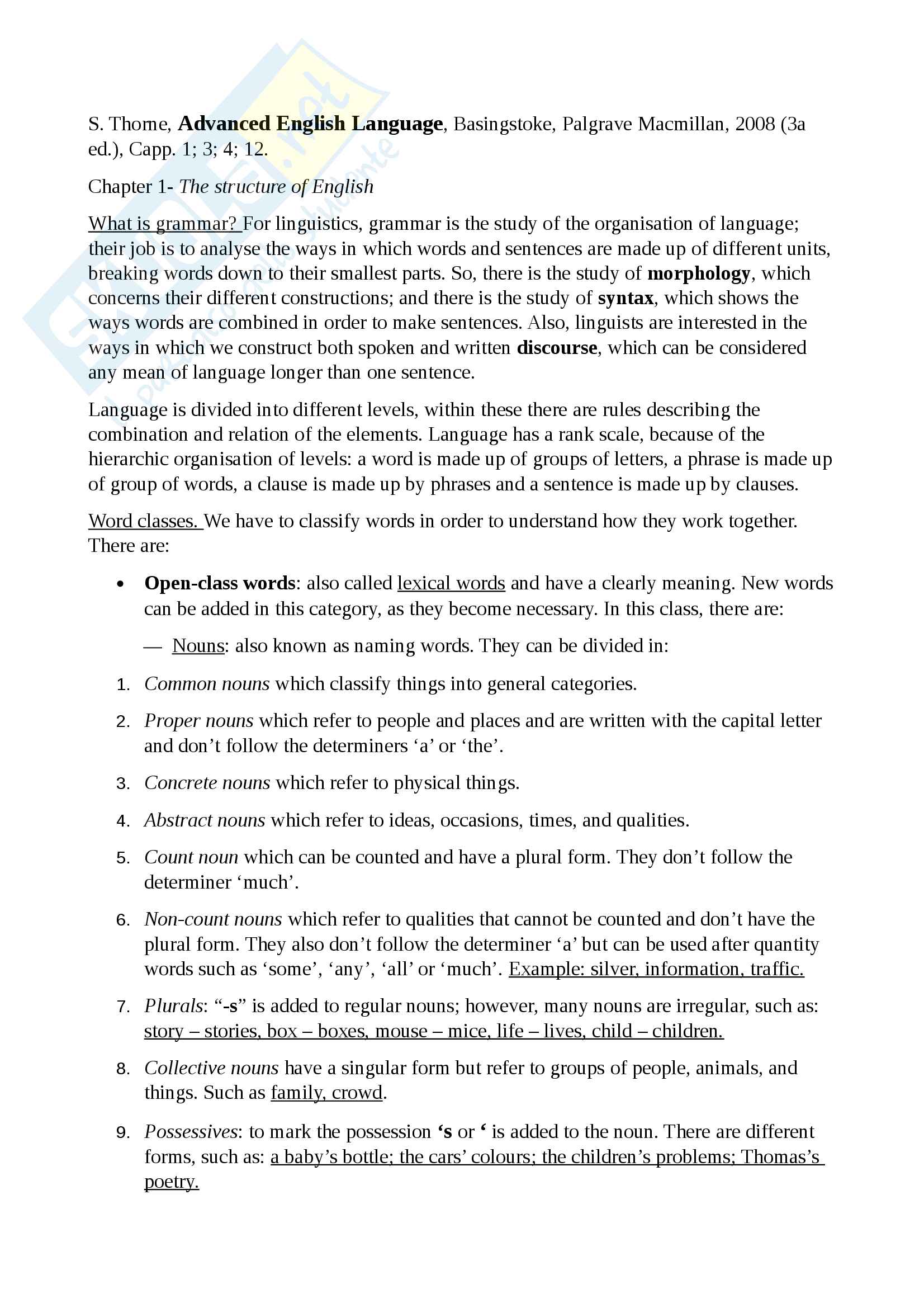 S. Thorne, Advanced English Language, Basingstoke, Palgrave Macmillan, 2008 (3a ed.), Capp. 1; 3; 4; 12.

Chapter 1- The structure of English

What is grammar? For linguistics, grammar is the study of the organisation of language; their job is to analyse the ways in which words and sentences are made up of different units, breaking words down to their smallest parts. So, there is the study of morphology, which concerns their different constructions; and there is the study of syntax, which shows the ways words are combined in order to make sentences. Also, linguists are interested in the ways in which we construct both spoken and written discourse, which can be considered any mean of language longer than one sentence.

Language is divided into different levels, within these there are rules describing the combination and relation of the elements. Language has a rank scale, because of the hierarchic organisation of levels: a word is made up of groups of letters, a phrase is made up of group of words, a clause is made up by phrases and a sentence is made up by clauses.

Word classes. We have to classify words in order to understand how they work together. There are:

• Open-class words: also called lexical words and have a clearly meaning. New words can be added in this category, as they become necessary. In this class, there are:

— Nouns: also known as naming words. They can be divided in:

1. Common nouns which classify things into general categories.

2. Proper nouns which refer to people and places and are written with the capital letter and don't follow the determiners 'a' or 'the'.

3. Concrete nouns which refer to physical things.

4. Abstract nouns which refer to ideas, occasions, times, and qualities.

5. Count noun which can be counted and have a plural form. They don't follow the determiner 'much'.

6. Non-count nouns which refer to qualities that cannot be counted and don't have the plural form. They also don't follow the determiner 'a' but can be used after quantity words such as 'some', 'any', 'all' or 'much'. Example: silver, information, traffic.

7. Plurals: "-s" is added to regular nouns; however, many nouns are irregular, such as: story – stories, box – boxes, mouse – mice, life – lives, child – children.

8. Collective nouns have a singular form but refer to groups of people, animals, and things. Such as family, crowd.

9. Possessives: to mark the possession 's or ' is added to the noun. There are different forms, such as: a baby's bottle; the cars' colours; the children's problems; Thomas's poetry.